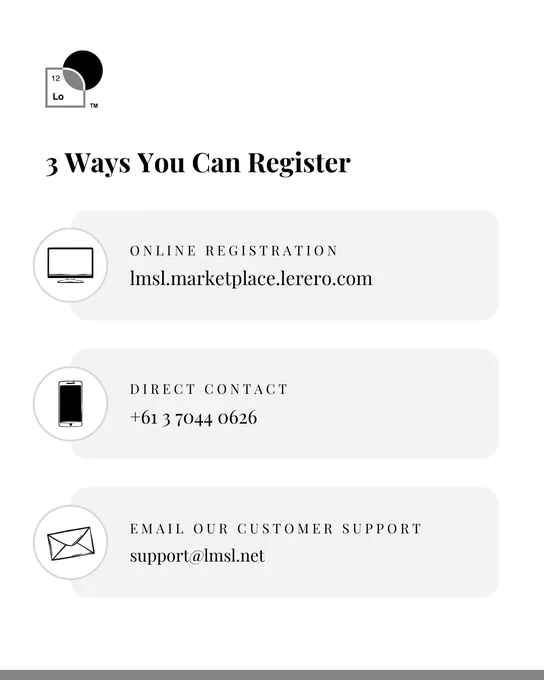 12
Lo
™

3 Ways You Can Register

ONLINE REGISTRATION
lmsl.marketplace.lerero.com

DIRECT CONTACT
+61 3 7044 0626

EMAIL OUR CUSTOMER SUPPORT
support@lmsl.net